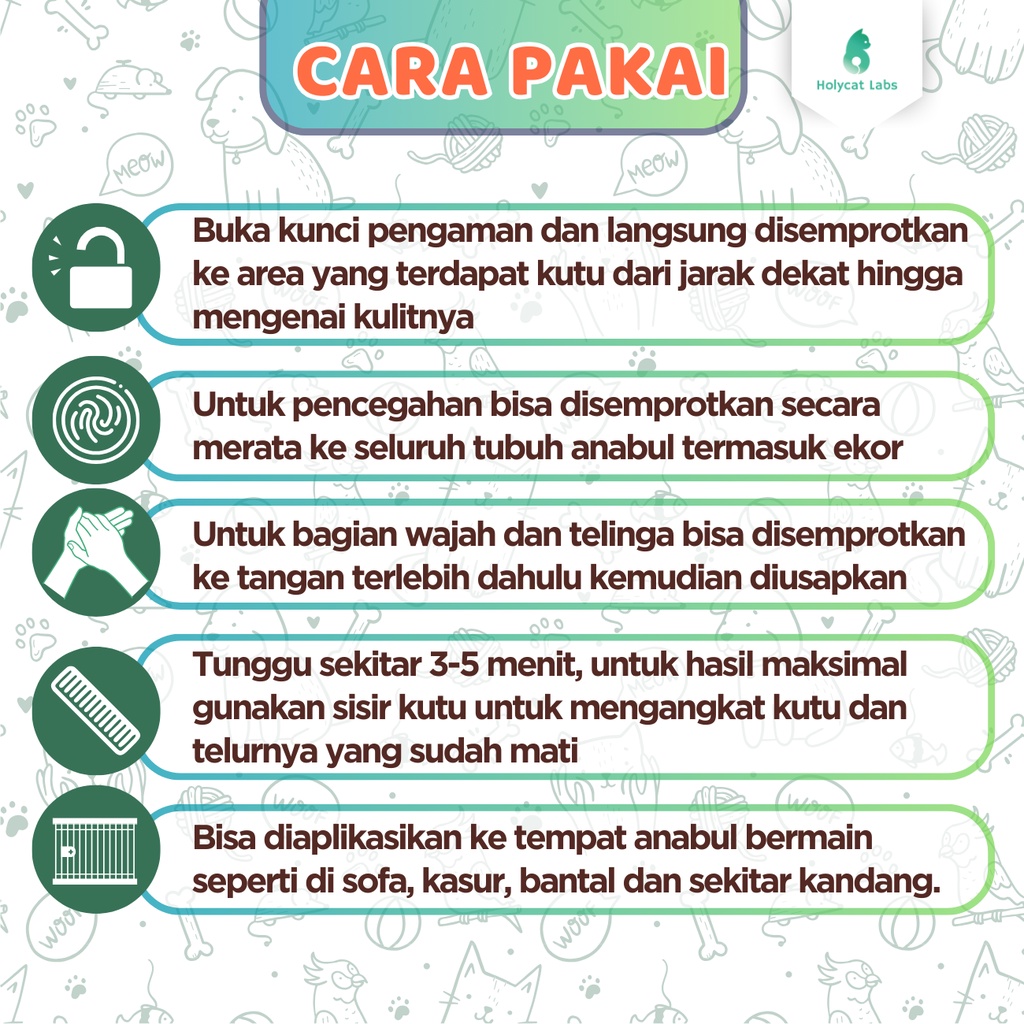 CARA PAKAI

Holycat Labs

Buka kunci pengaman dan langsung disemprotkan ke area yang terdapat kutu dari jarak dekat hingga mengenai kulitnya

Untuk pencegahan bisa disemprotkan secara merata ke seluruh tubuh anabul termasuk ekor

Untuk bagian wajah dan telinga bisa disemprotkan ke tangan terlebih dahulu kemudian diusapkan

Tunggu sekitar 3-5 menit, untuk hasil maksimal gunakan sisir kutu untuk mengangkat kutu dan telurnya yang sudah mati

Bisa diaplikasikan ke tempat anabul bermain seperti di sofa, kasur, bantal dan sekitar kandang.